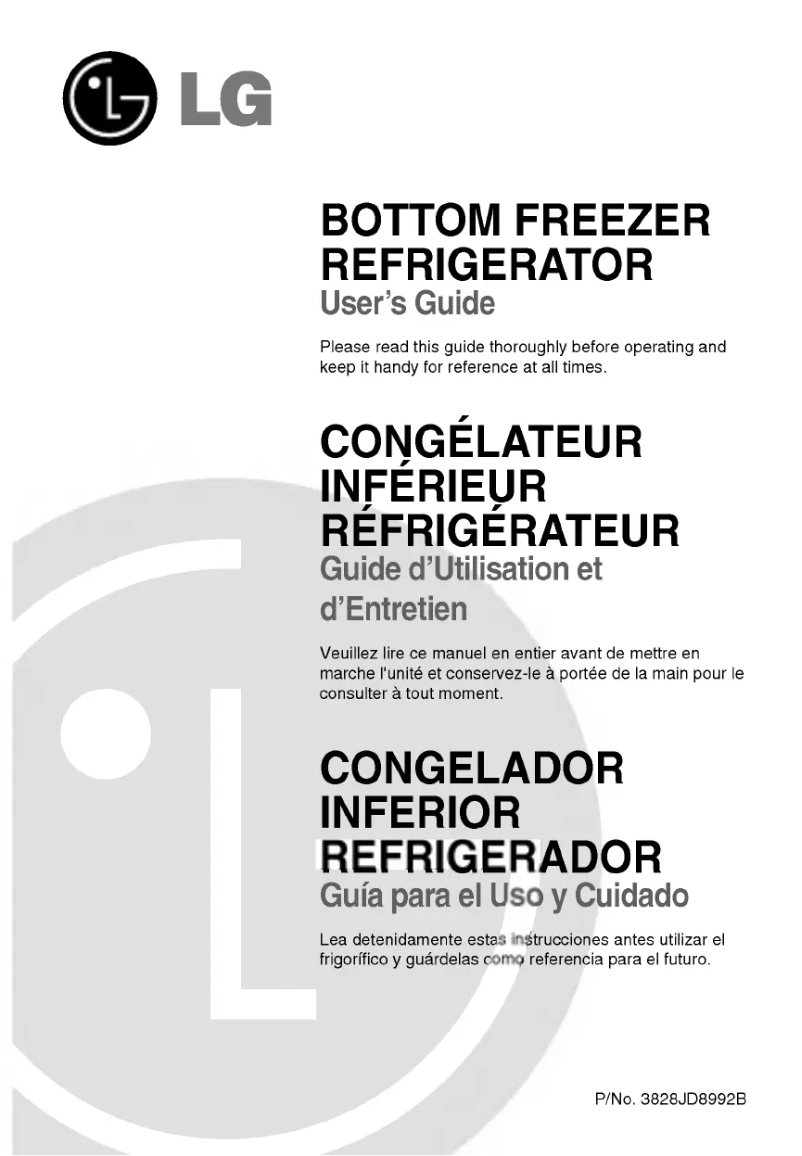 LG

BOTTOM FREEZER REFRIGERATOR
User's Guide

Please read this guide thoroughly before operating and keep it handy for reference at all times.

CONGÉLATEUR INFÉRIEUR RÉFRIGÉRATEUR
Guide d'Utilisation et d'Entretien

Veuillez lire ce manuel en entier avant de mettre en marche l'unité et conservez-le à portée de la main pour le consulter à tout moment.

CONGELADOR INFERIOR REFRIGERADOR
Guía para el Uso y Cuidado

Lea detenidamente estas instrucciones antes utilizar el frigorífico y guárdelas como referencia para el futuro.

P/No. 3828JD8992B